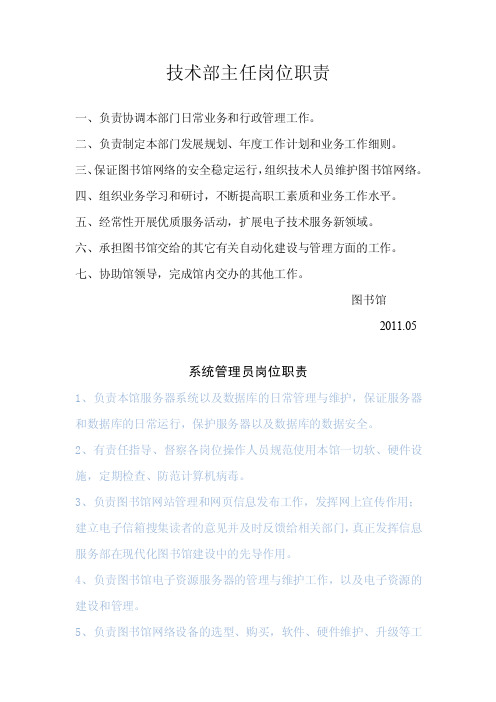 技术部主任岗位职责

一、负责协调本部门日常业务和行政管理工作。

二、负责制定本部门发展规划、年度工作计划和业务工作细则。

三、保证图书馆网络的安全稳定运行，组织技术人员维护图书馆网络。

四、组织业务学习和研讨，不断提高职工素质和业务工作水平。

五、经常性开展优质服务活动，扩展电子技术服务新领域。

六、承担图书馆交给的其它有关自动化建设与管理方面的工作。

七、协助馆领导，完成馆内交办的其他工作。

图书馆

2011.05

系统管理员岗位职责

1、负责本馆服务器系统以及数据库的日常管理与维护，保证服务器和数据库的日常运行，保护服务器以及数据库的数据安全。

2、有责任指导、督察各岗位操作人员规范使用本馆一切软、硬件设施，定期检查、防范计算机病毒。

3、负责图书馆网站管理和网页信息发布工作，发挥网上宣传作用；建立电子信箱搜集读者的意见并及时反馈给相关部门，真正发挥信息服务部在现代化图书馆建设中的先导作用。

4、负责图书馆电子资源服务器的管理与维护工作，以及电子资源的建设和管理。

5、负责图书馆网络设备的选型、购买，软件、硬件维护、升级等工